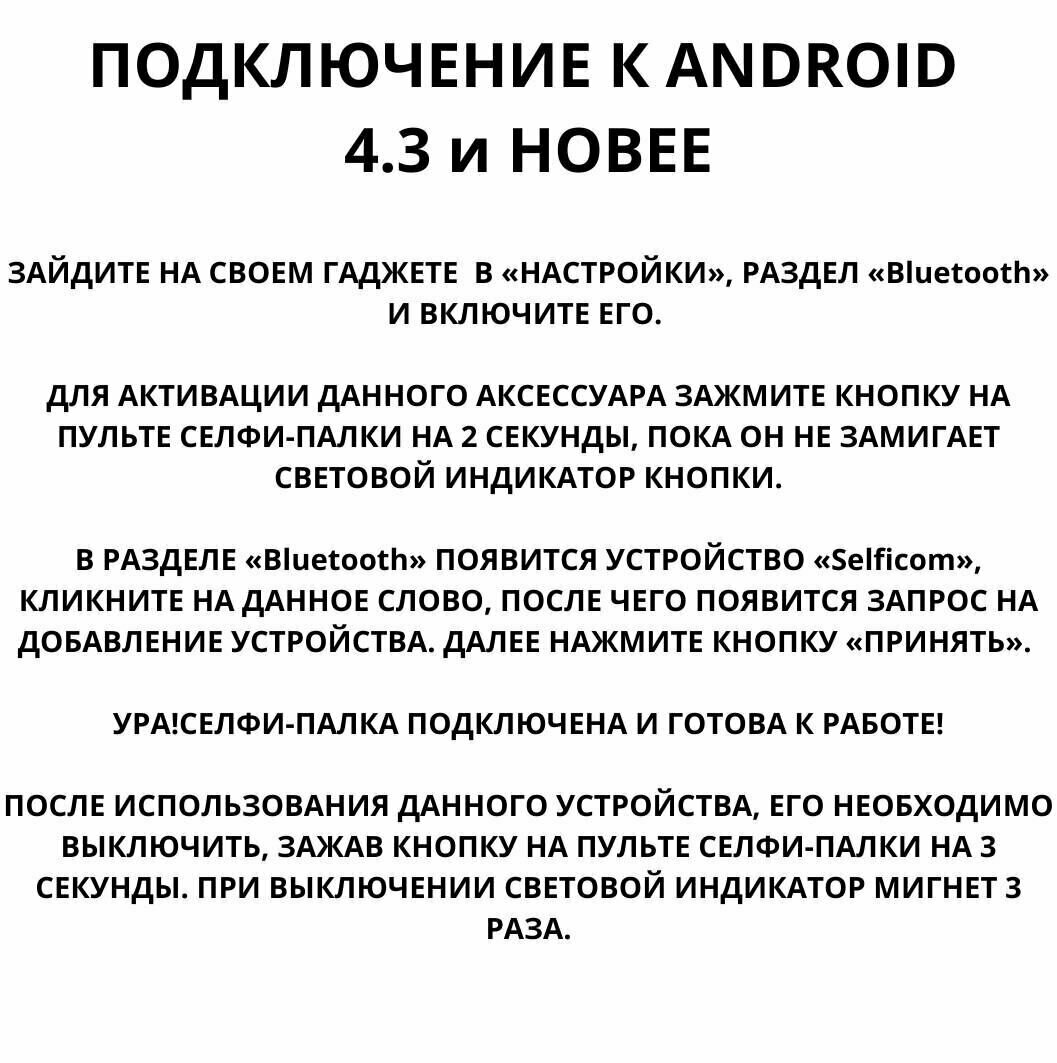 ПОДКЛЮЧЕНИЕ К ANDROID 4.3 и НОВЕЕ

ЗАЙДИТЕ НА СВОЕМ ГАДЖЕТЕ В «НАСТРОЙКИ», РАЗДЕЛ «Bluetooth» И ВКЛЮЧИТЕ ЕГО.

ДЛЯ АКТИВАЦИИ ДАННОГО АКСЕССУАРА ЗАЖМИТЕ КНОПКУ НА ПУЛЬТЕ СЕЛФИ-ПАЛКИ НА 2 СЕКУНДЫ, ПОКА ОН НЕ ЗАМИГАЕТ СВЕТОВОЙ ИНДИКАТОР КНОПКИ.

В РАЗДЕЛЕ «Bluetooth» ПОЯВИТСЯ УСТРОЙСТВО «Selficom», КЛИКНИТЕ НА ДАННОЕ СЛОВО, ПОСЛЕ ЧЕГО ПОЯВИТСЯ ЗАПРОС НА ДОБАВЛЕНИЕ УСТРОЙСТВА. ДАЛЕЕ НАЖМИТЕ КНОПКУ «ПРИНЯТЬ».

УРА!СЕЛФИ-ПАЛКА ПОДКЛЮЧЕНА И ГОТОВА К РАБОТЕ!

ПОСЛЕ ИСПОЛЬЗОВАНИЯ ДАННОГО УСТРОЙСТВА, ЕГО НЕОБХОДИМО ВЫКЛЮЧИТЬ, ЗАЖАВ КНОПКУ НА ПУЛЬТЕ СЕЛФИ-ПАЛКИ НА 3 СЕКУНДЫ. ПРИ ВЫКЛЮЧЕНИИ СВЕТОВОЙ ИНДИКАТОР МИГНЕТ 3 РАЗА.